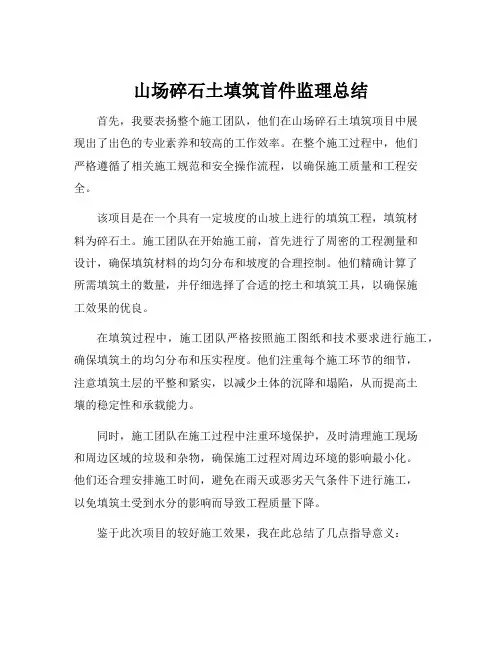 山场碎石土填筑首件监理总结

首先，我要表扬整个施工团队，他们在山场碎石土填筑项目中展现出了出色的专业素养和较高的工作效率。在整个施工过程中，他们严格遵循了相关施工规范和安全操作流程，以确保施工质量和工程安全。

该项目是在一个具有一定坡度的山坡上进行的填筑工程，填筑材料为碎石土。施工团队在开始施工前，首先进行了周密的工程测量和设计，确保填筑材料的均匀分布和坡度的合理控制。他们精确计算了所需填筑土的数量，并仔细选择了合适的挖土和填筑工具，以确保施工效果的优良。

在填筑过程中，施工团队严格按照施工图纸和技术要求进行施工，确保填筑土的均匀分布和压实程度。他们注重每个施工环节的细节，注意填筑土层的平整和紧实，以减少土体的沉降和塌陷，从而提高土壤的稳定性和承载能力。

同时，施工团队在施工过程中注重环境保护，及时清理施工现场和周边区域的垃圾和杂物，确保施工过程对周边环境的影响最小化。他们还合理安排施工时间，避免在雨天或恶劣天气条件下进行施工，以免填筑土受到水分的影响而导致工程质量下降。

鉴于此次项目的较好施工效果，我在此总结了几点指导意义：